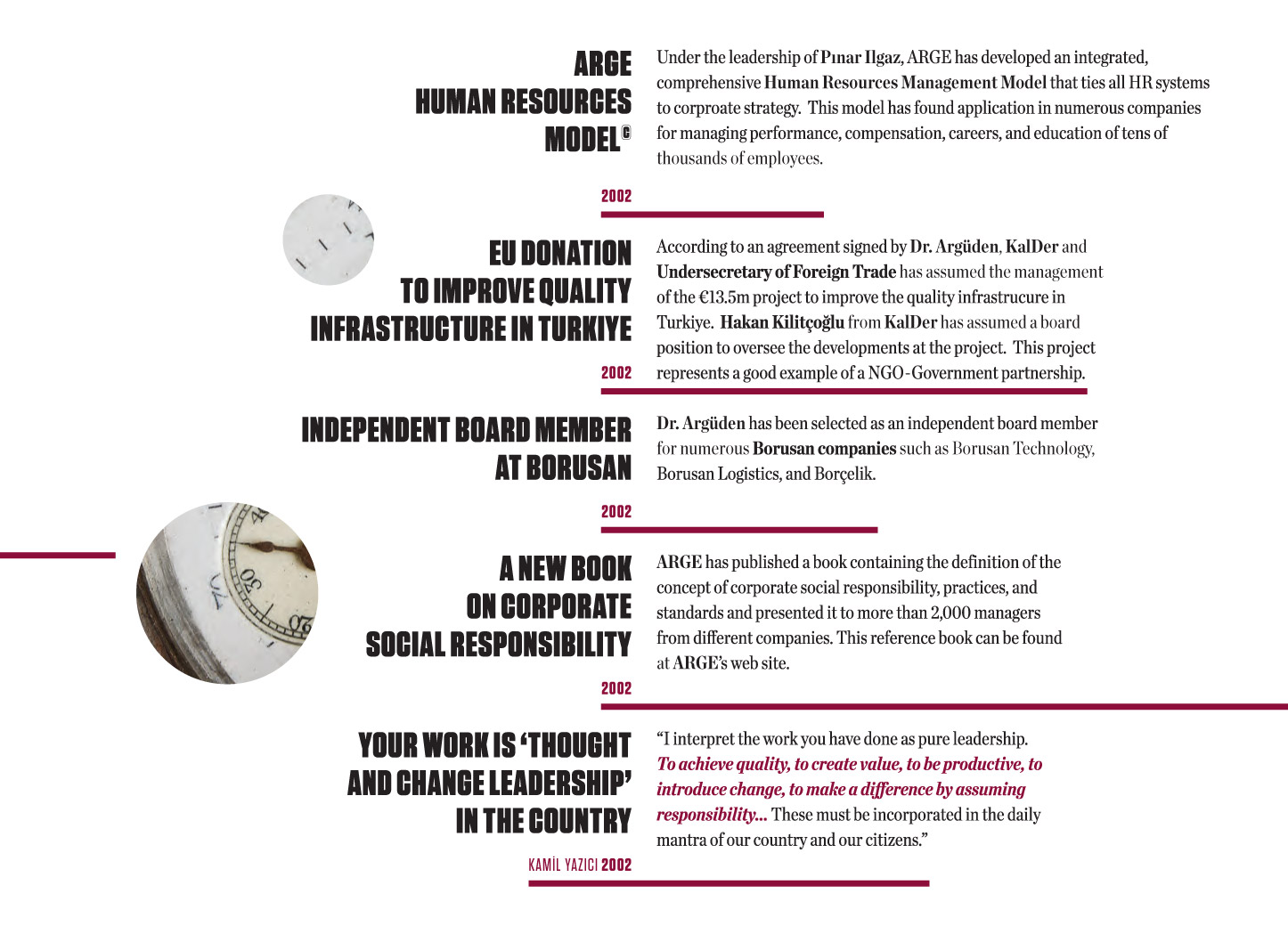 ARGE HUMAN RESOURCES MODEL©

Under the leadership of Pınar Ilgaz, ARGE has developed an integrated, comprehensive Human Resources Management Model that ties all HR systems to corproate strategy. This model has found application in numerous companies for managing performance, compensation, careers, and education of tens of thousands of employees.

2002

EU DONATION TO IMPROVE QUALITY INFRASTRUCTURE IN TURKIYE

According to an agreement signed by Dr. Argüden, KalDer and Undersecretary of Foreign Trade has assumed the management of the €13.5m project to improve the quality infrastrucure in Turkiye. Hakan Kilitçoğlu from KalDer has assumed a board position to oversee the developments at the project. This project represents a good example of a NGO-Government partnership.

2002

INDEPENDENT BOARD MEMBER AT BORUSAN

Dr. Argüden has been selected as an independent board member for numerous Borusan companies such as Borusan Technology, Borusan Logistics, and Borçelik.

2002

A NEW BOOK ON CORPORATE SOCIAL RESPONSIBILITY

ARGE has published a book containing the definition of the concept of corporate social responsibility, practices, and standards and presented it to more than 2,000 managers from different companies. This reference book can be found at ARGE's web site.

2002

YOUR WORK IS 'THOUGHT AND CHANGE LEADERSHIP' IN THE COUNTRY

"I interpret the work you have done as pure leadership. To achieve quality, to create value, to be productive, to introduce change, to make a difference by assuming responsibility... These must be incorporated in the daily mantra of our country and our citizens."

KAMİL YAZICI 2002